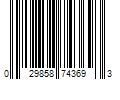 0 29858 74369 3